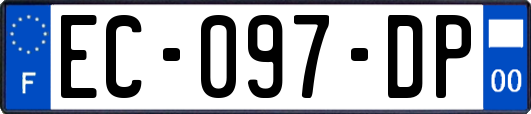 F
EC-097-DP
00